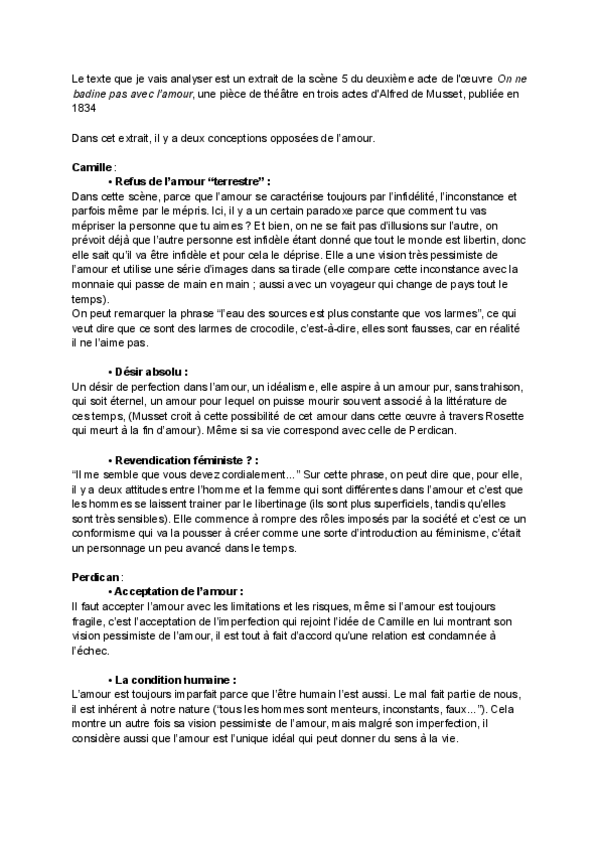 Le texte que je vais analyser est un extrait de la scène 5 du deuxième acte de l'œuvre On ne badine pas avec l'amour, une pièce de théâtre en trois actes d'Alfred de Musset, publiée en 1834

Dans cet extrait, il y a deux conceptions opposées de l'amour.

Camille :
• Refus de l'amour "terrestre" :
Dans cette scène, parce que l'amour se caractérise toujours par l'infidélité, l'inconstance et parfois même par le mépris. Ici, il y a un certain paradoxe parce que comment tu vas mépriser la personne que tu aimes ? Et bien, on ne se fait pas d'illusions sur l'autre, on prévoit déjà que l'autre personne est infidèle étant donné que tout le monde est libertin, donc elle sait qu'il va être infidèle et pour cela le déprise. Elle a une vision très pessimiste de l'amour et utilise une série d'images dans sa tirade (elle compare cette inconstance avec la monnaie qui passe de main en main ; aussi avec un voyageur qui change de pays tout le temps).
On peut remarquer la phrase "l'eau des sources est plus constante que vos larmes", ce qui veut dire que ce sont des larmes de crocodile, c'est-à-dire, elles sont fausses, car en réalité il ne l'aime pas.

• Désir absolu :
Un désir de perfection dans l'amour, un idéalisme, elle aspire à un amour pur, sans trahison, qui soit éternel, un amour pour lequel on puisse mourir souvent associé à la littérature de ces temps, (Musset croit à cette possibilité de cet amour dans cette œuvre à travers Rosette qui meurt à la fin d'amour). Même si sa vie correspond avec celle de Perdican.

• Revendication féministe ? :
"Il me semble que vous devez cordialement..." Sur cette phrase, on peut dire que, pour elle, il y a deux attitudes entre l'homme et la femme qui sont différentes dans l'amour et c'est que les hommes se laissent trainer par le libertinage (ils sont plus superficiels, tandis qu'elles sont très sensibles). Elle commence à rompre des rôles imposés par la société et c'est ce un conformisme qui va la pousser à créer comme une sorte d'introduction au féminisme, c'était un personnage un peu avancé dans le temps.

Perdican :
• Acceptation de l'amour :
Il faut accepter l'amour avec les limitations et les risques, même si l'amour est toujours fragile, c'est l'acceptation de l'imperfection qui rejoint l'idée de Camille en lui montrant son vision pessimiste de l'amour, il est tout à fait d'accord qu'une relation est condamnée à l'échec.

• La condition humaine :
L'amour est toujours imparfait parce que l'être humain l'est aussi. Le mal fait partie de nous, il est inhérent à notre nature ("tous les hommes sont menteurs, inconstants, faux..."). Cela montre un autre fois sa vision pessimiste de l'amour, mais malgré son imperfection, il considère aussi que l'amour est l'unique idéal qui peut donner du sens à la vie.